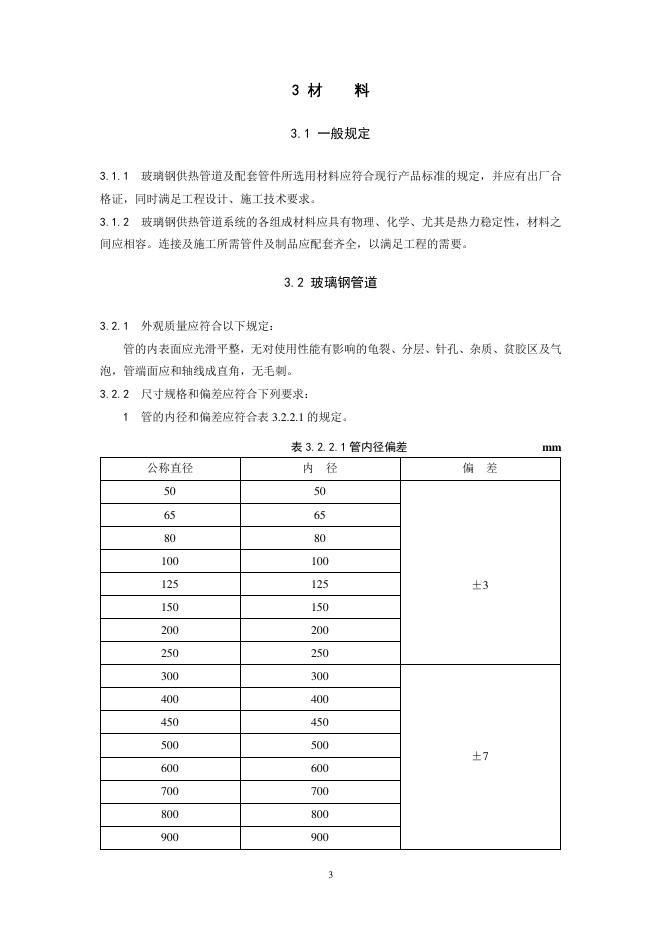 3 材　　料

3.1 一般规定

3.1.1　玻璃钢供热管道及配套管件所选用材料应符合现行产品标准的规定，并应有出厂合格证，同时满足工程设计、施工技术要求。

3.1.2　玻璃钢供热管道系统的各组成材料应具有物理、化学、尤其是热力稳定性，材料之间应相容。连接及施工所需管件及制品应配套齐全，以满足工程的需要。

3.2 玻璃钢管道

3.2.1　外观质量应符合以下规定：

管的内表面应光滑平整，无对使用性能有影响的龟裂、分层、针孔、杂质、贫胶区及气泡，管端面应和轴线成直角，无毛刺。

3.2.2　尺寸规格和偏差应符合下列要求：

1　管的内径和偏差应符合表 3.2.2.1 的规定。

表 3.2.2.1 管内径偏差　mm

| 公称直径 | 内　径 | 偏　差 |
|---|---|---|
| 50 | 50 | ±3 |
| 65 | 65 | |
| 80 | 80 | |
| 100 | 100 | |
| 125 | 125 | |
| 150 | 150 | |
| 200 | 200 | |
| 250 | 250 | |
| 300 | 300 | ±7 |
| 400 | 400 | |
| 450 | 450 | |
| 500 | 500 | |
| 600 | 600 | |
| 700 | 700 | |
| 800 | 800 | |
| 900 | 900 | |

3